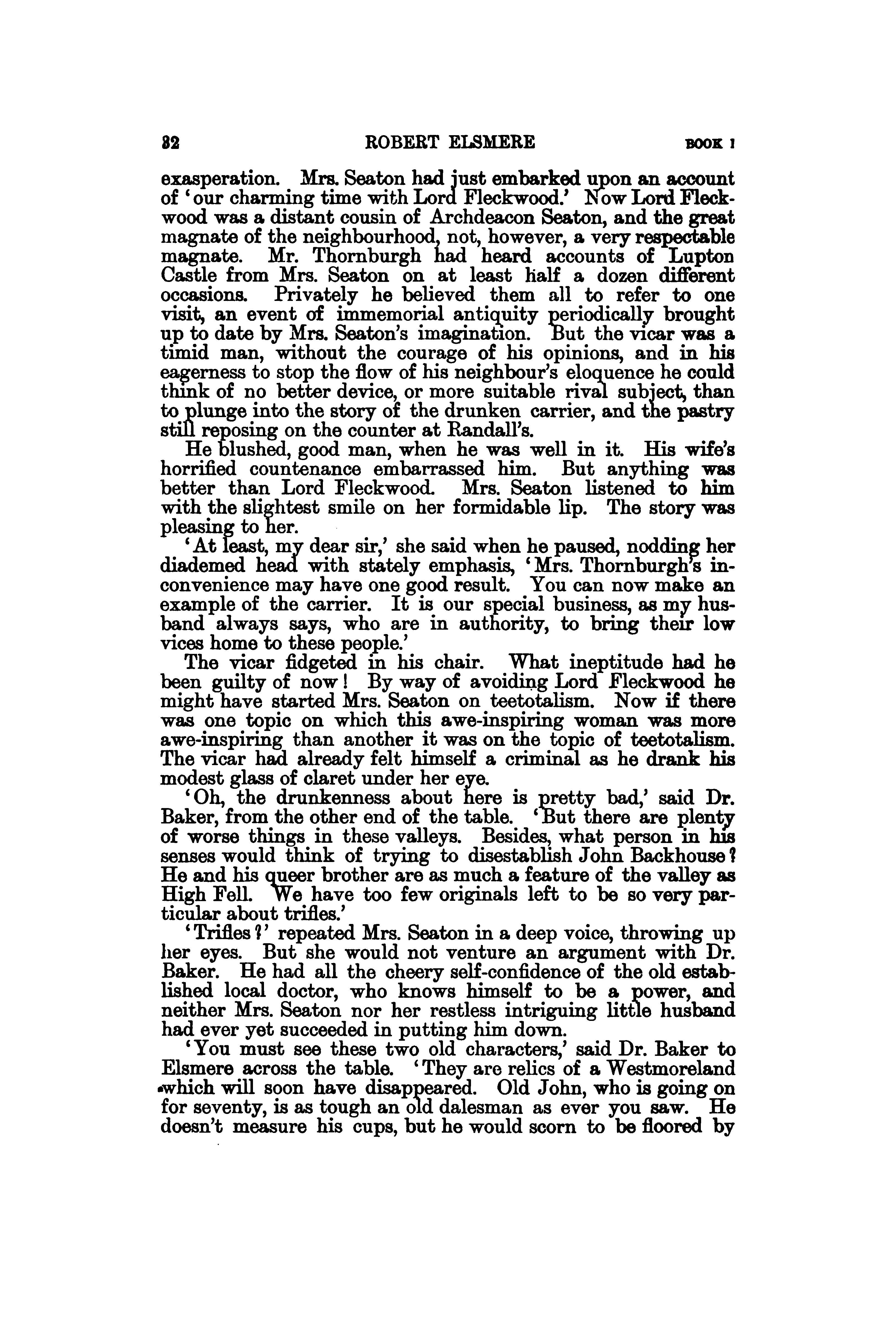 32 ROBERT ELSMERE BOOK I

exasperation. Mrs. Seaton had just embarked upon an account of 'our charming time with Lord Fleckwood.' Now Lord Fleckwood was a distant cousin of Archdeacon Seaton, and the great magnate of the neighbourhood, not, however, a very respectable magnate. Mr. Thornburgh had heard accounts of Lupton Castle from Mrs. Seaton on at least half a dozen different occasions. Privately he believed them all to refer to one visit, an event of immemorial antiquity periodically brought up to date by Mrs. Seaton's imagination. But the vicar was a timid man, without the courage of his opinions, and in his eagerness to stop the flow of his neighbour's eloquence he could think of no better device, or more suitable rival subject, than to plunge into the story of the drunken carrier, and the pastry still reposing on the counter at Randall's.

He blushed, good man, when he was well in it. His wife's horrified countenance embarrassed him. But anything was better than Lord Fleckwood. Mrs. Seaton listened to him with the slightest smile on her formidable lip. The story was pleasing to her.

'At least, my dear sir,' she said when he paused, nodding her diademed head with stately emphasis, 'Mrs. Thornburgh's inconvenience may have one good result. You can now make an example of the carrier. It is our special business, as my husband always says, who are in authority, to bring their low vices home to these people.'

The vicar fidgeted in his chair. What ineptitude had he been guilty of now! By way of avoiding Lord Fleckwood he might have started Mrs. Seaton on teetotalism. Now if there was one topic on which this awe-inspiring woman was more awe-inspiring than another it was on the topic of teetotalism. The vicar had already felt himself a criminal as he drank his modest glass of claret under her eye.

'Oh, the drunkenness about here is pretty bad,' said Dr. Baker, from the other end of the table. 'But there are plenty of worse things in these valleys. Besides, what person in his senses would think of trying to disestablish John Backhouse? He and his queer brother are as much a feature of the valley as High Fell. We have too few originals left to be so very particular about trifles.'

'Trifles?' repeated Mrs. Seaton in a deep voice, throwing up her eyes. But she would not venture an argument with Dr. Baker. He had all the cheery self-confidence of the old established local doctor, who knows himself to be a power, and neither Mrs. Seaton nor her restless intriguing little husband had ever yet succeeded in putting him down.

'You must see these two old characters,' said Dr. Baker to Elsmere across the table. 'They are relics of a Westmoreland which will soon have disappeared. Old John, who is going on for seventy, is as tough an old dalesman as ever you saw. He doesn't measure his cups, but he would scorn to be floored by